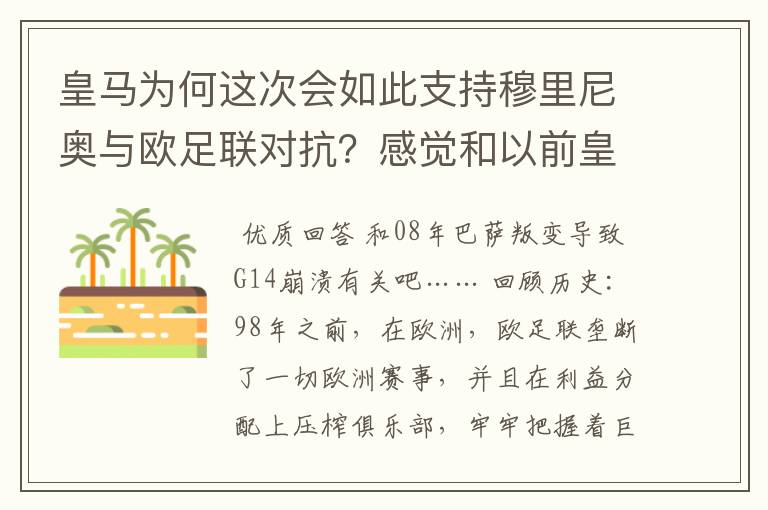 皇马为何这次会如此支持穆里尼奥与欧足联对抗？感觉和以前皇

优质回答 和08年巴萨叛变导致G14崩溃有关吧…… 回顾历史：98年之前，在欧洲，欧足联垄断了一切欧洲赛事，并且在利益分配上压榨俱乐部，牢牢把握着巨